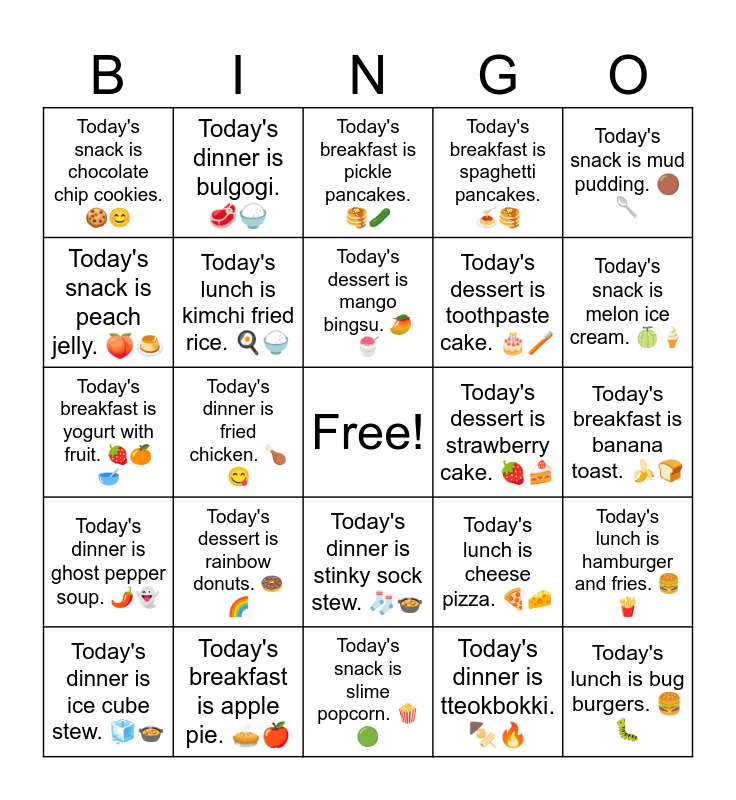 | B | I | N | G | O |
|---|---|---|---|---|
| Today's snack is chocolate chip cookies. 🍪😊 | Today's dinner is bulgogi. 🥩🍚 | Today's breakfast is pickle pancakes. 🥞🥒 | Today's breakfast is spaghetti pancakes. 🍝🥞 | Today's snack is mud pudding. 🟤🥄 |
| Today's snack is peach jelly. 🍑🍮 | Today's lunch is kimchi fried rice. 🍳🍚 | Today's dessert is mango bingsu. 🥭🍧 | Today's dessert is toothpaste cake. 🎂🪥 | Today's snack is melon ice cream. 🍈🍦 |
| Today's breakfast is yogurt with fruit. 🍓🍊🥣 | Today's dinner is fried chicken. 🍗😋 | Free! | Today's dessert is strawberry cake. 🍓🍰 | Today's breakfast is banana toast. 🍌🍞 |
| Today's dinner is ghost pepper soup. 🌶️👻 | Today's dessert is rainbow donuts. 🍩🌈 | Today's dinner is stinky sock stew. 🧦🍲 | Today's lunch is cheese pizza. 🍕🧀 | Today's lunch is hamburger and fries. 🍔🍟 |
| Today's dinner is ice cube stew. 🧊🍲 | Today's breakfast is apple pie. 🥧🍎 | Today's snack is slime popcorn. 🍿🟢 | Today's dinner is tteokbokki. 🍢🔥 | Today's lunch is bug burgers. 🍔🐛 |